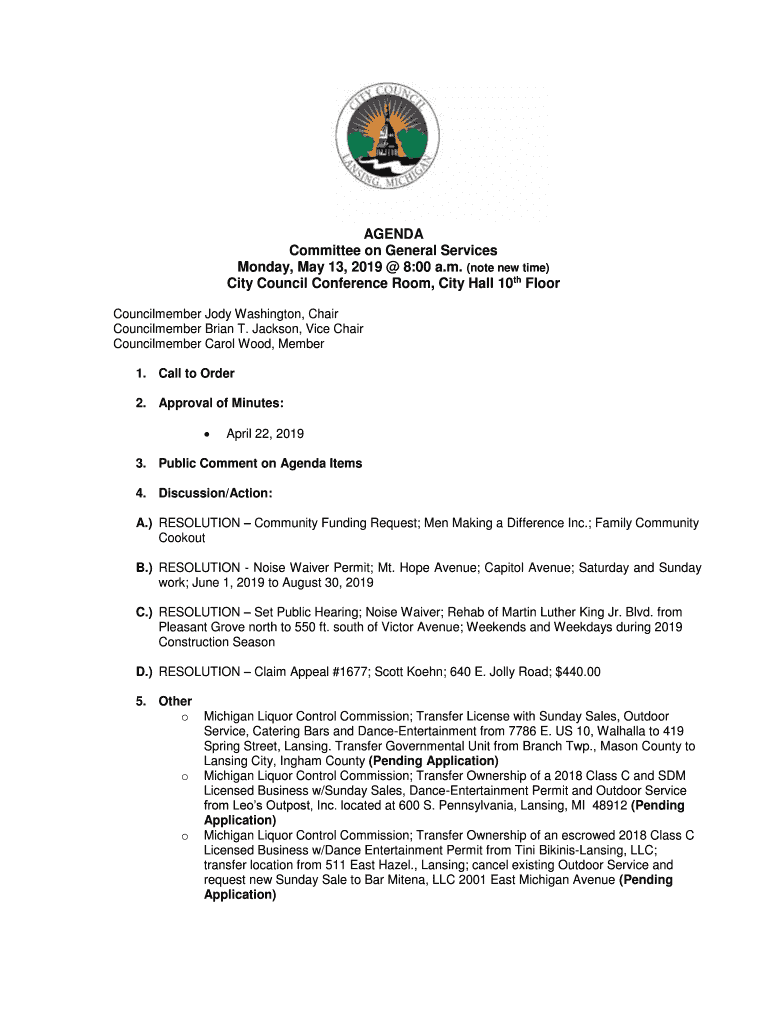 CITY COUNCIL
LANSING, MICHIGAN

AGENDA
Committee on General Services
Monday, May 13, 2019 @ 8:00 a.m. (note new time)
City Council Conference Room, City Hall 10th Floor

Councilmember Jody Washington, Chair
Councilmember Brian T. Jackson, Vice Chair
Councilmember Carol Wood, Member

1. Call to Order

2. Approval of Minutes:

• April 22, 2019

3. Public Comment on Agenda Items

4. Discussion/Action:

A.) RESOLUTION – Community Funding Request; Men Making a Difference Inc.; Family Community Cookout

B.) RESOLUTION - Noise Waiver Permit; Mt. Hope Avenue; Capitol Avenue; Saturday and Sunday work; June 1, 2019 to August 30, 2019

C.) RESOLUTION – Set Public Hearing; Noise Waiver; Rehab of Martin Luther King Jr. Blvd. from Pleasant Grove north to 550 ft. south of Victor Avenue; Weekends and Weekdays during 2019 Construction Season

D.) RESOLUTION – Claim Appeal #1677; Scott Koehn; 640 E. Jolly Road; $440.00

5. Other
o Michigan Liquor Control Commission; Transfer License with Sunday Sales, Outdoor Service, Catering Bars and Dance-Entertainment from 7786 E. US 10, Walhalla to 419 Spring Street, Lansing. Transfer Governmental Unit from Branch Twp., Mason County to Lansing City, Ingham County (Pending Application)
o Michigan Liquor Control Commission; Transfer Ownership of a 2018 Class C and SDM Licensed Business w/Sunday Sales, Dance-Entertainment Permit and Outdoor Service from Leo's Outpost, Inc. located at 600 S. Pennsylvania, Lansing, MI 48912 (Pending Application)
o Michigan Liquor Control Commission; Transfer Ownership of an escrowed 2018 Class C Licensed Business w/Dance Entertainment Permit from Tini Bikinis-Lansing, LLC; transfer location from 511 East Hazel., Lansing; cancel existing Outdoor Service and request new Sunday Sale to Bar Mitena, LLC 2001 East Michigan Avenue (Pending Application)